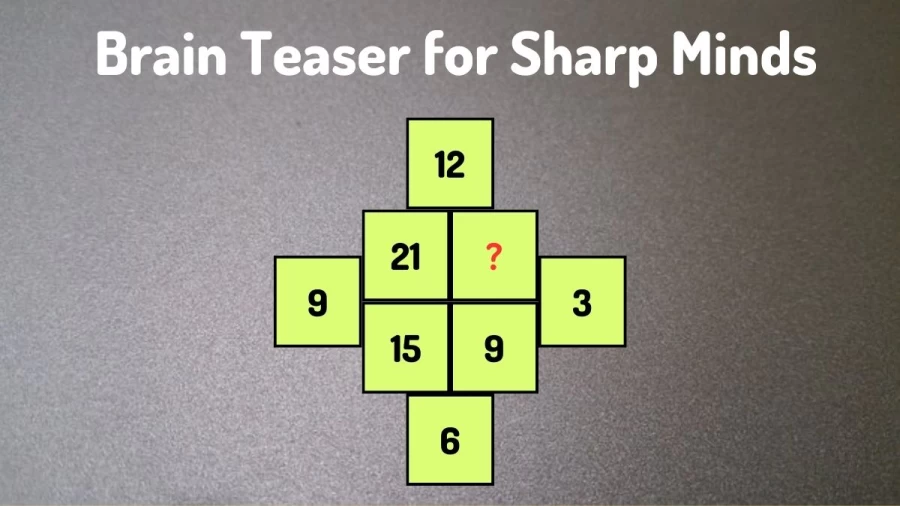 Brain Teaser for Sharp Minds

12

21 ?

9 3

15 9

6